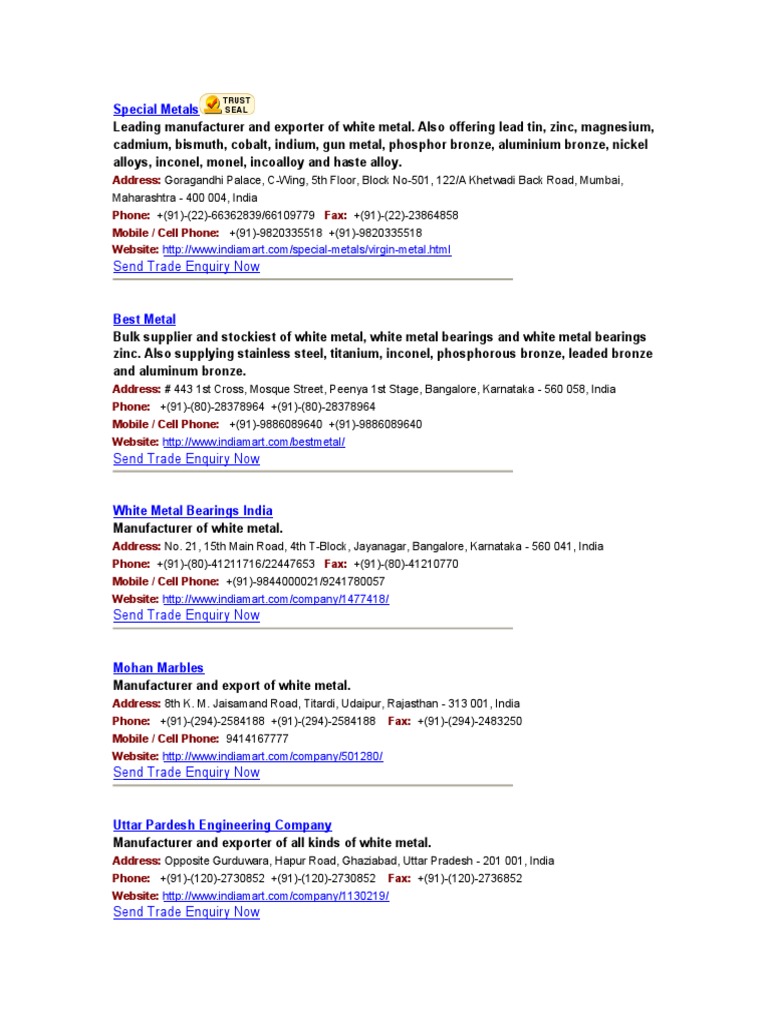 Special Metals TRUST SEAL
Leading manufacturer and exporter of white metal. Also offering lead tin, zinc, magnesium, cadmium, bismuth, cobalt, indium, gun metal, phosphor bronze, aluminium bronze, nickel alloys, inconel, monel, incoalloy and haste alloy.
Address: Goragandhi Palace, C-Wing, 5th Floor, Block No-501, 122/A Khetwadi Back Road, Mumbai, Maharashtra - 400 004, India
Phone: +(91)-(22)-66362839/66109779 Fax: +(91)-(22)-23864858
Mobile / Cell Phone: +(91)-9820335518 +(91)-9820335518
Website: http://www.indiamart.com/special-metals/virgin-metal.html
Send Trade Enquiry Now

Best Metal
Bulk supplier and stockiest of white metal, white metal bearings and white metal bearings zinc. Also supplying stainless steel, titanium, inconel, phosphorous bronze, leaded bronze and aluminum bronze.
Address: # 443 1st Cross, Mosque Street, Peenya 1st Stage, Bangalore, Karnataka - 560 058, India
Phone: +(91)-(80)-28378964 +(91)-(80)-28378964
Mobile / Cell Phone: +(91)-9886089640 +(91)-9886089640
Website: http://www.indiamart.com/bestmetal/
Send Trade Enquiry Now

White Metal Bearings India
Manufacturer of white metal.
Address: No. 21, 15th Main Road, 4th T-Block, Jayanagar, Bangalore, Karnataka - 560 041, India
Phone: +(91)-(80)-41211716/22447653 Fax: +(91)-(80)-41210770
Mobile / Cell Phone: +(91)-9844000021/9241780057
Website: http://www.indiamart.com/company/1477418/
Send Trade Enquiry Now

Mohan Marbles
Manufacturer and export of white metal.
Address: 8th K. M. Jaisamand Road, Titardi, Udaipur, Rajasthan - 313 001, India
Phone: +(91)-(294)-2584188 +(91)-(294)-2584188 Fax: +(91)-(294)-2483250
Mobile / Cell Phone: 9414167777
Website: http://www.indiamart.com/company/501280/
Send Trade Enquiry Now

Uttar Pardesh Engineering Company
Manufacturer and exporter of all kinds of white metal.
Address: Opposite Gurduwara, Hapur Road, Ghaziabad, Uttar Pradesh - 201 001, India
Phone: +(91)-(120)-2730852 +(91)-(120)-2730852 Fax: +(91)-(120)-2736852
Website: http://www.indiamart.com/company/1130219/
Send Trade Enquiry Now